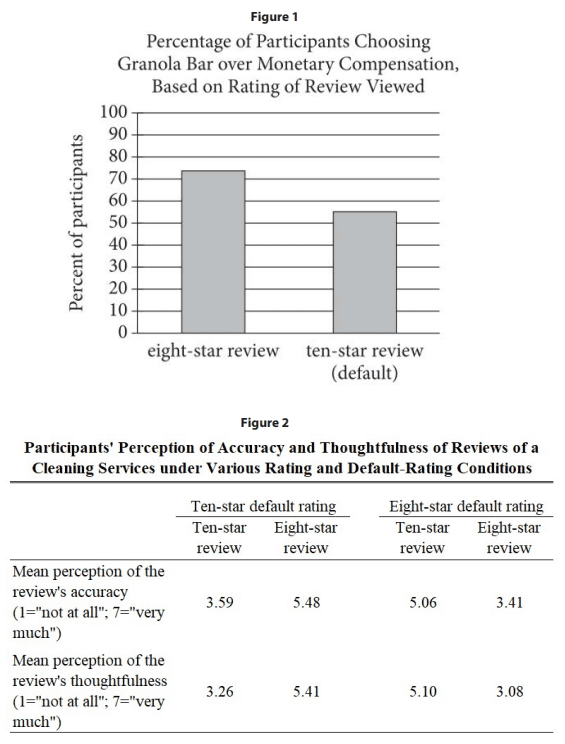 Figure 1

Percentage of Participants Choosing Granola Bar over Monetary Compensation, Based on Rating of Review Viewed

Percent of participants

100
90
80
70
60
50
40
30
20
10
0

eight-star review

ten-star review (default)

Figure 2

Participants' Perception of Accuracy and Thoughtfulness of Reviews of a Cleaning Services under Various Rating and Default-Rating Conditions

| | Ten-star default rating: Ten-star review | Ten-star default rating: Eight-star review | Eight-star default rating: Ten-star review | Eight-star default rating: Eight-star review |
|---|---|---|---|---|
| Mean perception of the review's accuracy (1="not at all"; 7="very much") | 3.59 | 5.48 | 5.06 | 3.41 |
| Mean perception of the review's thoughtfulness (1="not at all"; 7="very much") | 3.26 | 5.41 | 5.10 | 3.08 |